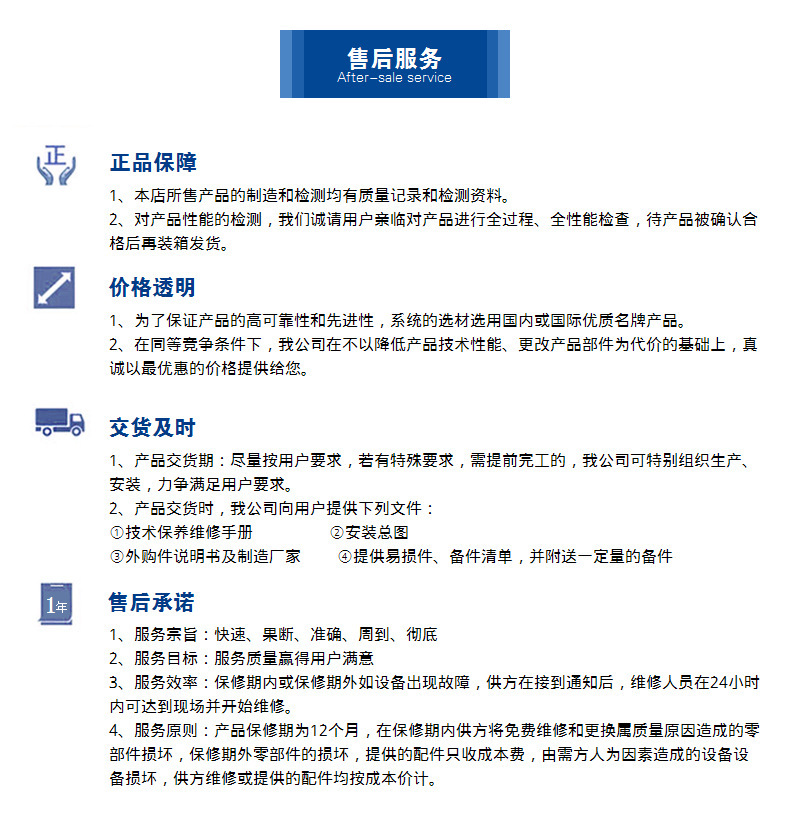 售后服务
After-sale service

正

正品保障

1、本店所售产品的制造和检测均有质量记录和检测资料。
2、对产品性能的检测，我们诚请用户亲临对产品进行全过程、全性能检查，待产品被确认合格后再装箱发货。

价格透明

1、为了保证产品的高可靠性和先进性，系统的选材选用国内或国际优质名牌产品。
2、在同等竞争条件下，我公司在不以降低产品技术性能、更改产品部件为代价的基础上，真诚以最优惠的价格提供给您。

交货及时

1、产品交货期：尽量按用户要求，若有特殊要求，需提前完工的，我公司可特别组织生产、安装，力争满足用户要求。
2、产品交货时，我公司向用户提供下列文件：
①技术保养维修手册 ②安装总图
③外购件说明书及制造厂家 ④提供易损件、备件清单，并附送一定量的备件

1年

售后承诺

1、服务宗旨：快速、果断、准确、周到、彻底
2、服务目标：服务质量赢得用户满意
3、服务效率：保修期内或保修期外如设备出现故障，供方在接到通知后，维修人员在24小时内可达到现场并开始维修。
4、服务原则：产品保修期为12个月，在保修期内供方将免费维修和更换属质量原因造成的零部件损坏，保修期外零部件的损坏，提供的配件只收成本费，由需方人为因素造成的设备设备损坏，供方维修或提供的配件均按成本价计。